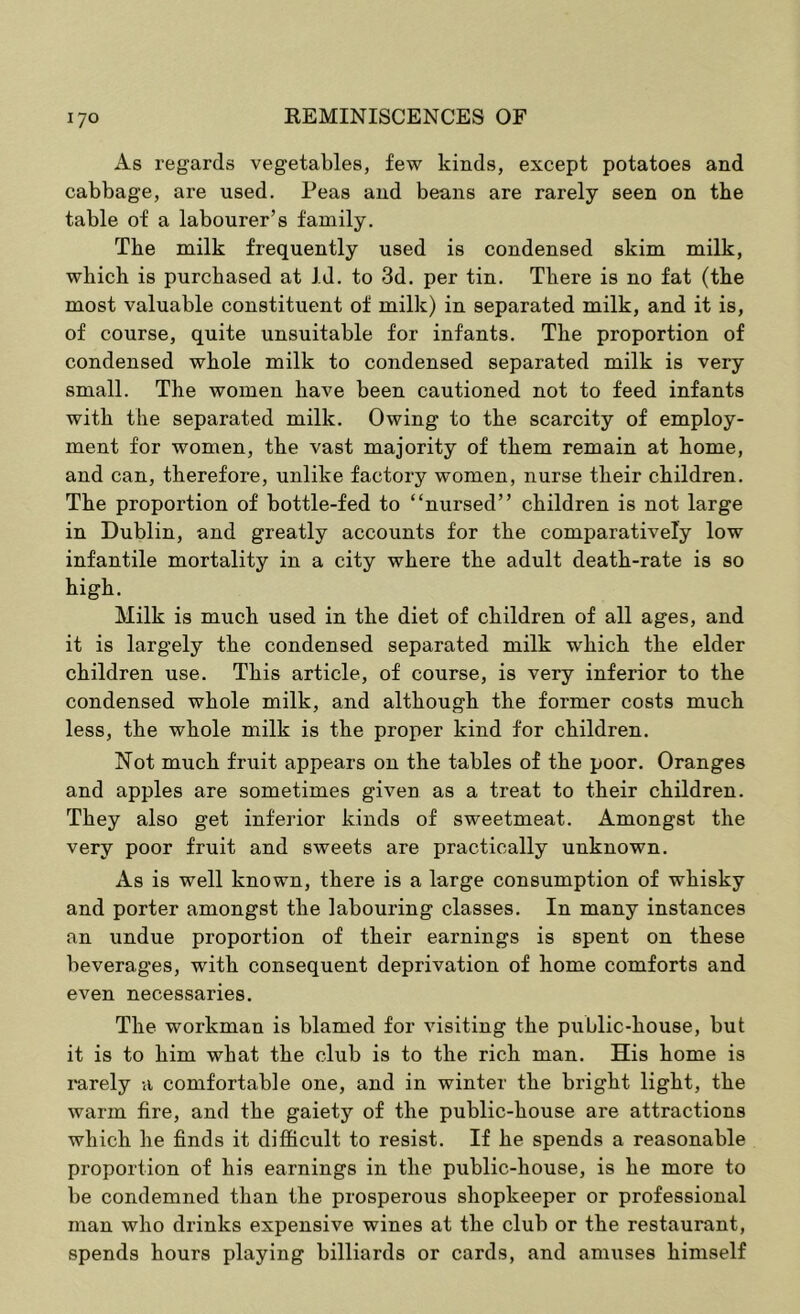 170 REMINISCENCES OF

As regards vegetables, few kinds, except potatoes and cabbage, are used. Peas and beans are rarely seen on the table of a labourer's family.

The milk frequently used is condensed skim milk, which is purchased at 1d. to 3d. per tin. There is no fat (the most valuable constituent of milk) in separated milk, and it is, of course, quite unsuitable for infants. The proportion of condensed whole milk to condensed separated milk is very small. The women have been cautioned not to feed infants with the separated milk. Owing to the scarcity of employment for women, the vast majority of them remain at home, and can, therefore, unlike factory women, nurse their children. The proportion of bottle-fed to "nursed" children is not large in Dublin, and greatly accounts for the comparatively low infantile mortality in a city where the adult death-rate is so high.

Milk is much used in the diet of children of all ages, and it is largely the condensed separated milk which the elder children use. This article, of course, is very inferior to the condensed whole milk, and although the former costs much less, the whole milk is the proper kind for children.

Not much fruit appears on the tables of the poor. Oranges and apples are sometimes given as a treat to their children. They also get inferior kinds of sweetmeat. Amongst the very poor fruit and sweets are practically unknown.

As is well known, there is a large consumption of whisky and porter amongst the labouring classes. In many instances an undue proportion of their earnings is spent on these beverages, with consequent deprivation of home comforts and even necessaries.

The workman is blamed for visiting the public-house, but it is to him what the club is to the rich man. His home is rarely a comfortable one, and in winter the bright light, the warm fire, and the gaiety of the public-house are attractions which he finds it difficult to resist. If he spends a reasonable proportion of his earnings in the public-house, is he more to be condemned than the prosperous shopkeeper or professional man who drinks expensive wines at the club or the restaurant, spends hours playing billiards or cards, and amuses himself